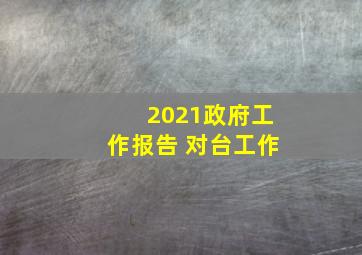 2021政府工作报告 对台工作